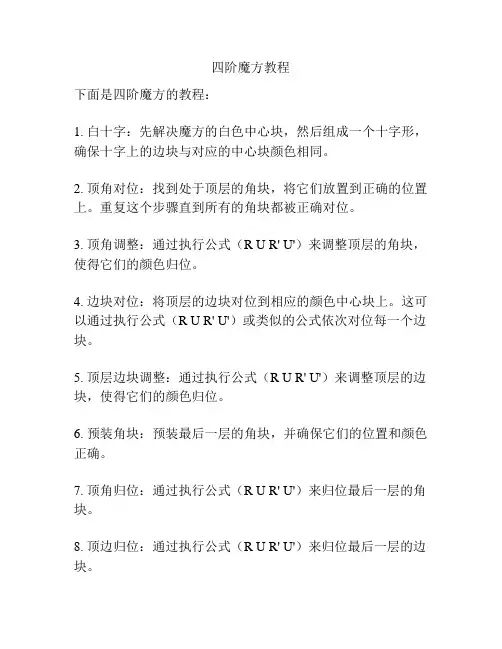 四阶魔方教程

下面是四阶魔方的教程：

1. 白十字：先解决魔方的白色中心块，然后组成一个十字形，确保十字上的边块与对应的中心块颜色相同。

2. 顶角对位：找到处于顶层的角块，将它们放置到正确的位置上。重复这个步骤直到所有的角块都被正确对位。

3. 顶角调整：通过执行公式（R U R' U'）来调整顶层的角块，使得它们的颜色归位。

4. 边块对位：将顶层的边块对位到相应的颜色中心块上。这可以通过执行公式（R U R' U'）或类似的公式依次对位每一个边块。

5. 顶层边块调整：通过执行公式（R U R' U'）来调整顶层的边块，使得它们的颜色归位。

6. 预装角块：预装最后一层的角块，并确保它们的位置和颜色正确。

7. 顶角归位：通过执行公式（R U R' U'）来归位最后一层的角块。

8. 顶边归位：通过执行公式（R U R' U'）来归位最后一层的边块。